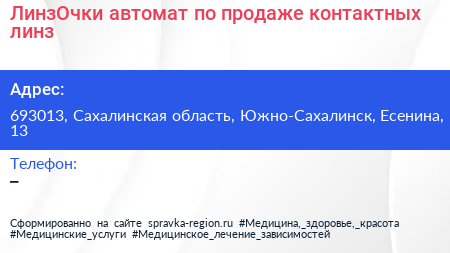 ЛинзОчки автомат по продаже контактных линз

Адрес:

693013, Сахалинская область, Южно-Сахалинск, Есенина, 13

Телефон:

–

Сформированно на сайте spravka-region.ru #Медицина,_здоровье,_красота #Медицинские_услуги #Медицинское_лечение_зависимостей